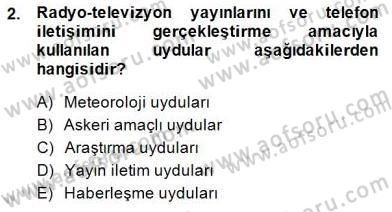 2. Radyo-televizyon yayınlarını ve telefon iletişimini gerçekleştirme amacıyla kullanılan uydular aşağıdakilerden hangisidir?

A) Meteoroloji uyduları
B) Askeri amaçlı uydular
C) Araştırma uyduları
D) Yayın iletim uyduları
E) Haberleşme uyduları

www.aofsoru.com